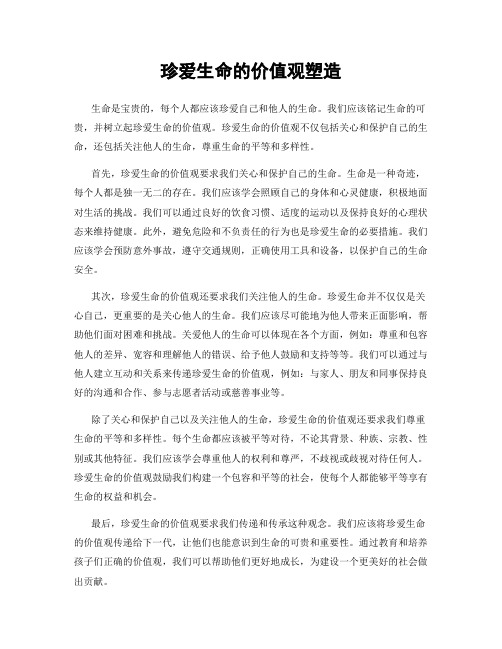 珍爱生命的价值观塑造

生命是宝贵的，每个人都应该珍爱自己和他人的生命。我们应该铭记生命的可贵，并树立起珍爱生命的价值观。珍爱生命的价值观不仅包括关心和保护自己的生命，还包括关注他人的生命，尊重生命的平等和多样性。

首先，珍爱生命的价值观要求我们关心和保护自己的生命。生命是一种奇迹，每个人都是独一无二的存在。我们应该学会照顾自己的身体和心灵健康，积极地面对生活的挑战。我们可以通过良好的饮食习惯、适度的运动以及保持良好的心理状态来维持健康。此外，避免危险和不负责任的行为也是珍爱生命的必要措施。我们应该学会预防意外事故，遵守交通规则，正确使用工具和设备，以保护自己的生命安全。

其次，珍爱生命的价值观还要求我们关注他人的生命。珍爱生命并不仅仅是关心自己，更重要的是关心他人的生命。我们应该尽可能地为他人带来正面影响，帮助他们面对困难和挑战。关爱他人的生命可以体现在各个方面，例如：尊重和包容他人的差异、宽容和理解他人的错误、给予他人鼓励和支持等等。我们可以通过与他人建立互动和关系来传递珍爱生命的价值观，例如：与家人、朋友和同事保持良好的沟通和合作、参与志愿者活动或慈善事业等。

除了关心和保护自己以及关注他人的生命，珍爱生命的价值观还要求我们尊重生命的平等和多样性。每个生命都应该被平等对待，不论其背景、种族、宗教、性别或其他特征。我们应该学会尊重他人的权利和尊严，不歧视或歧视对待任何人。珍爱生命的价值观鼓励我们构建一个包容和平等的社会，使每个人都能够平等享有生命的权益和机会。

最后，珍爱生命的价值观要求我们传递和传承这种观念。我们应该将珍爱生命的价值观传递给下一代，让他们也能意识到生命的可贵和重要性。通过教育和培养孩子们正确的价值观，我们可以帮助他们更好地成长，为建设一个更美好的社会做出贡献。